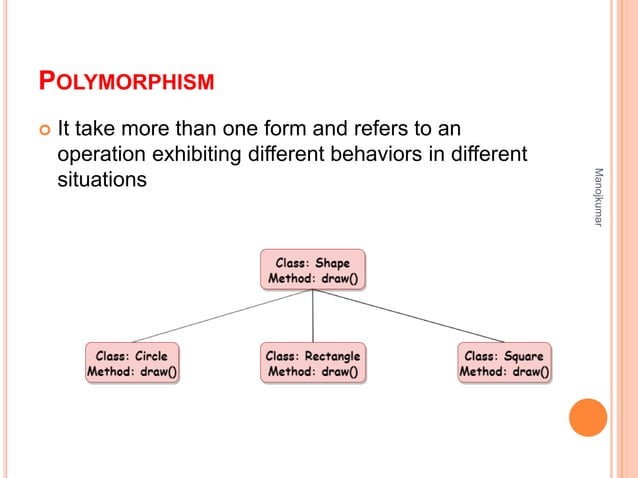 POLYMORPHISM

It take more than one form and refers to an operation exhibiting different behaviors in different situations

Manojkumar

Class: Shape
Method: draw()

Class: Circle
Method: draw()

Class: Rectangle
Method: draw()

Class: Square
Method: draw()